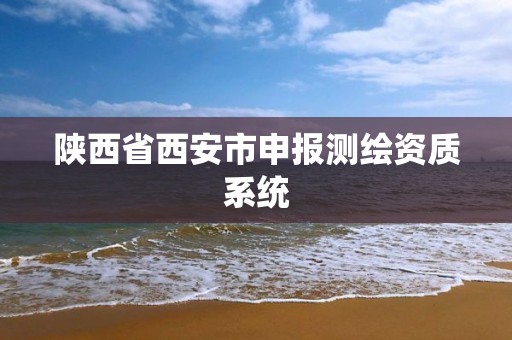 陕西省西安市申报测绘资质系统